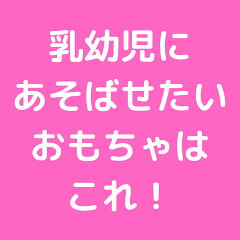 乳幼児に
あそばせたい
おもちゃは
これ！